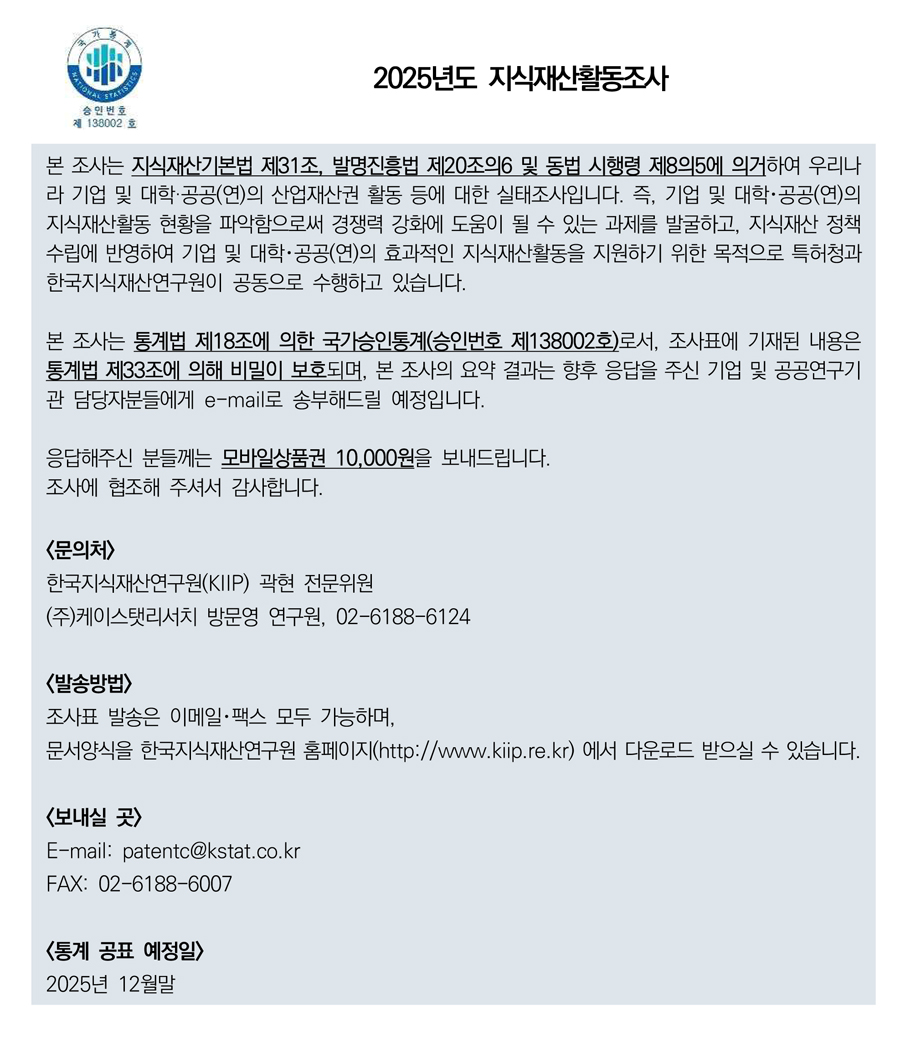 국가통계
NATIONAL STATISTICS
승인번호
제 138002 호

2025년도 지식재산활동조사

본 조사는 지식재산기본법 제31조, 발명진흥법 제20조의6 및 동법 시행령 제8의5에 의거하여 우리나라 기업 및 대학·공공(연)의 산업재산권 활동 등에 대한 실태조사입니다. 즉, 기업 및 대학·공공(연)의 지식재산활동 현황을 파악함으로써 경쟁력 강화에 도움이 될 수 있는 과제를 발굴하고, 지식재산 정책 수립에 반영하여 기업 및 대학·공공(연)의 효과적인 지식재산활동을 지원하기 위한 목적으로 특허청과 한국지식재산연구원이 공동으로 수행하고 있습니다.

본 조사는 통계법 제18조에 의한 국가승인통계(승인번호 제138002호)로서, 조사표에 기재된 내용은 통계법 제33조에 의해 비밀이 보호되며, 본 조사의 요약 결과는 향후 응답을 주신 기업 및 공공연구기관 담당자분들에게 e-mail로 송부해드릴 예정입니다.

응답해주신 분들께는 모바일상품권 10,000원을 보내드립니다.
조사에 협조해 주셔서 감사합니다.

<문의처>
한국지식재산연구원(KIIP) 곽현 전문위원
(주)케이스탯리서치 방문영 연구원, 02-6188-6124

<발송방법>
조사표 발송은 이메일·팩스 모두 가능하며,
문서양식을 한국지식재산연구원 홈페이지(http://www.kiip.re.kr) 에서 다운로드 받으실 수 있습니다.

<보내실 곳>
E-mail: patentc@kstat.co.kr
FAX: 02-6188-6007

<통계 공표 예정일>
2025년 12월말